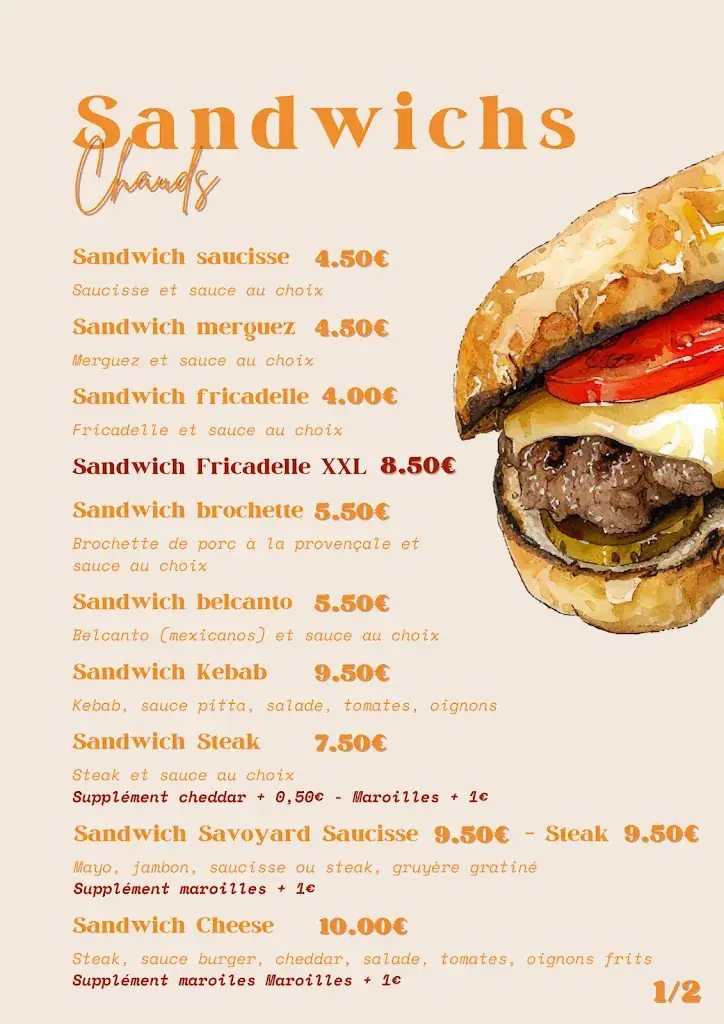 Sandwichs
Chauds

Sandwich saucisse 4.50€
Saucisse et sauce au choix

Sandwich merguez 4.50€
Merguez et sauce au choix

Sandwich fricadelle 4.00€
Fricadelle et sauce au choix

Sandwich Fricadelle XXL 8.50€

Sandwich brochette 5.50€
Brochette de porc à la provençale et sauce au choix

Sandwich belcanto 5.50€
Belcanto (mexicanos) et sauce au choix

Sandwich Kebab 9.50€
Kebab, sauce pitta, salade, tomates, oignons

Sandwich Steak 7.50€
Steak et sauce au choix
Supplément cheddar + 0,50€ - Maroilles + 1€

Sandwich Savoyard Saucisse 9.50€ - Steak 9.50€
Mayo, jambon, saucisse ou steak, gruyère gratiné
Supplément maroilles + 1€

Sandwich Cheese 10.00€
Steak, sauce burger, cheddar, salade, tomates, oignons frits
Supplément maroiles Maroilles + 1€

1/2